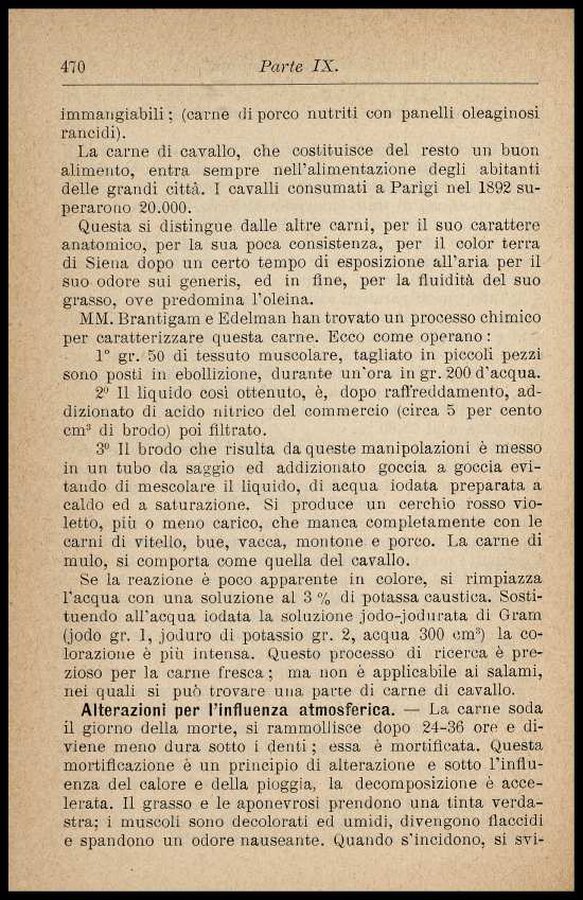 470 Parte IX.

immangiabili; (carne di porco nutriti con panelli oleaginosi rancidi).

La carne di cavallo, che costituisce del resto un buon alimento, entra sempre nell'alimentazione degli abitanti delle grandi città. I cavalli consumati a Parigi nel 1892 superarono 20.000.

Questa si distingue dalle altre carni, per il suo carattere anatomico, per la sua poca consistenza, per il color terra di Siena dopo un certo tempo di esposizione all'aria per il suo odore sui generis, ed in fine, per la fluidità del suo grasso, ove predomina l'oleina.

MM. Brantigam e Edelman han trovato un processo chimico per caratterizzare questa carne. Ecco come operano:

1° gr. 50 di tessuto muscolare, tagliato in piccoli pezzi sono posti in ebollizione, durante un'ora in gr. 200 d'acqua.

2° Il liquido così ottenuto, è, dopo raffreddamento, addizionato di acido nitrico del commercio (circa 5 per cento $cm^3$ di brodo) poi filtrato.

3° Il brodo che risulta da queste manipolazioni è messo in un tubo da saggio ed addizionato goccia a goccia evitando di mescolare il liquido, di acqua iodata preparata a caldo ed a saturazione. Si produce un cerchio rosso violetto, più o meno carico, che manca completamente con le carni di vitello, bue, vacca, montone e porco. La carne di mulo, si comporta come quella del cavallo.

Se la reazione è poco apparente in colore, si rimpiazza l'acqua con una soluzione al 3 % di potassa caustica. Sostituendo all'acqua iodata la soluzione jodo-jodurata di Gram (jodo gr. 1, joduro di potassio gr. 2, acqua 300 $cm^3$) la colorazione è più intensa. Questo processo di ricerca è prezioso per la carne fresca; ma non è applicabile ai salami, nei quali si può trovare una parte di carne di cavallo.

Alterazioni per l'influenza atmosferica. — La carne soda il giorno della morte, si rammollisce dopo 24-36 ore e diviene meno dura sotto i denti; essa è mortificata. Questa mortificazione è un principio di alterazione e sotto l'influenza del calore e della pioggia, la decomposizione è accelerata. Il grasso e le aponevrosi prendono una tinta verdastra; i muscoli sono decolorati ed umidi, divengono flaccidi e spandono un odore nauseante. Quando s'incidono, si svi-